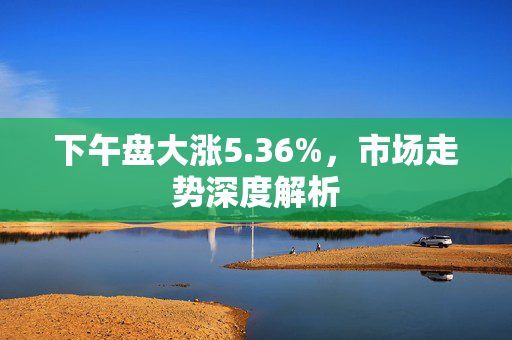 下午盘大涨5.36%，市场走势深度解析